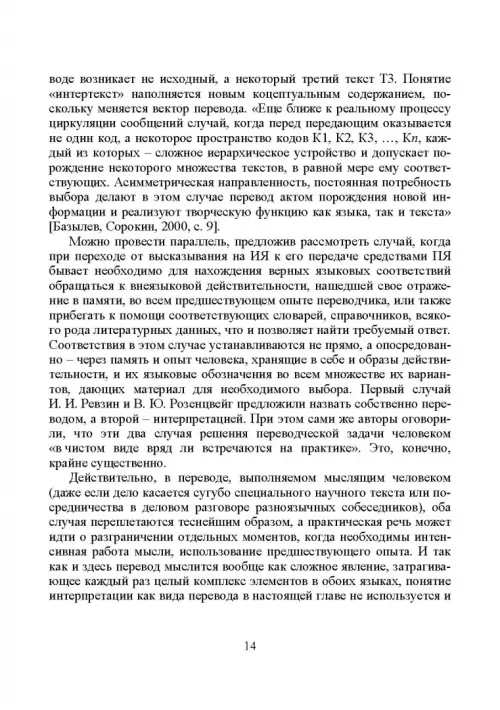 воде возникает не исходный, а некоторый третий текст Т3. Понятие «интертекст» наполняется новым коцептуальным содержанием, поскольку меняется вектор перевода. «Еще ближе к реальному процессу циркуляции сообщений случай, когда перед передающим оказывается не один код, а некоторое пространство кодов К1, К2, К3, …, К$n$, каждый из которых – сложное иерархическое устройство и допускает порождение некоторого множества текстов, в равной мере ему соответствующих. Асимметрическая направленность, постоянная потребность выбора делают в этом случае перевод актом порождения новой информации и реализуют творческую функцию как языка, так и текста» [Базылев, Сорокин, 2000, с. 9].

Можно провести параллель, предложив рассмотреть случай, когда при переходе от высказывания на ИЯ к его передаче средствами ПЯ бывает необходимо для нахождения верных языковых соответствий обращаться к внеязыковой действительности, нашедшей свое отражение в памяти, во всем предшествующем опыте переводчика, или также прибегать к помощи соответствующих словарей, справочников, всякого рода литературных данных, что и позволяет найти требуемый ответ. Соответствия в этом случае устанавливаются не прямо, а опосредованно – через память и опыт человека, хранящие в себе и образы действительности, и их языковые обозначения во всем множестве их вариантов, дающих материал для необходимого выбора. Первый случай И. И. Ревзин и В. Ю. Розенцвейг предложили назвать собственно переводом, а второй – интерпретацией. При этом сами же авторы оговорили, что эти два случая решения переводческой задачи человеком «в чистом виде вряд ли встречаются на практике». Это, конечно, крайне существенно.

Действительно, в переводе, выполняемом мыслящим человеком (даже если дело касается сугубо специального научного текста или посредничества в деловом разговоре разноязычных собеседников), оба случая переплетаются теснейшим образом, а практическая речь может идти о разграничении отдельных моментов, когда необходимы интенсивная работа мысли, использование предшествующего опыта. И так как и здесь перевод мыслится вообще как сложное явление, затрагивающее каждый раз целый комплекс элементов в обоих языках, понятие интерпретации как вида перевода в настоящей главе не используется и

14